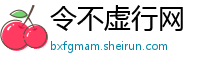 令不虚行网
bxfgmam.sheirun.com